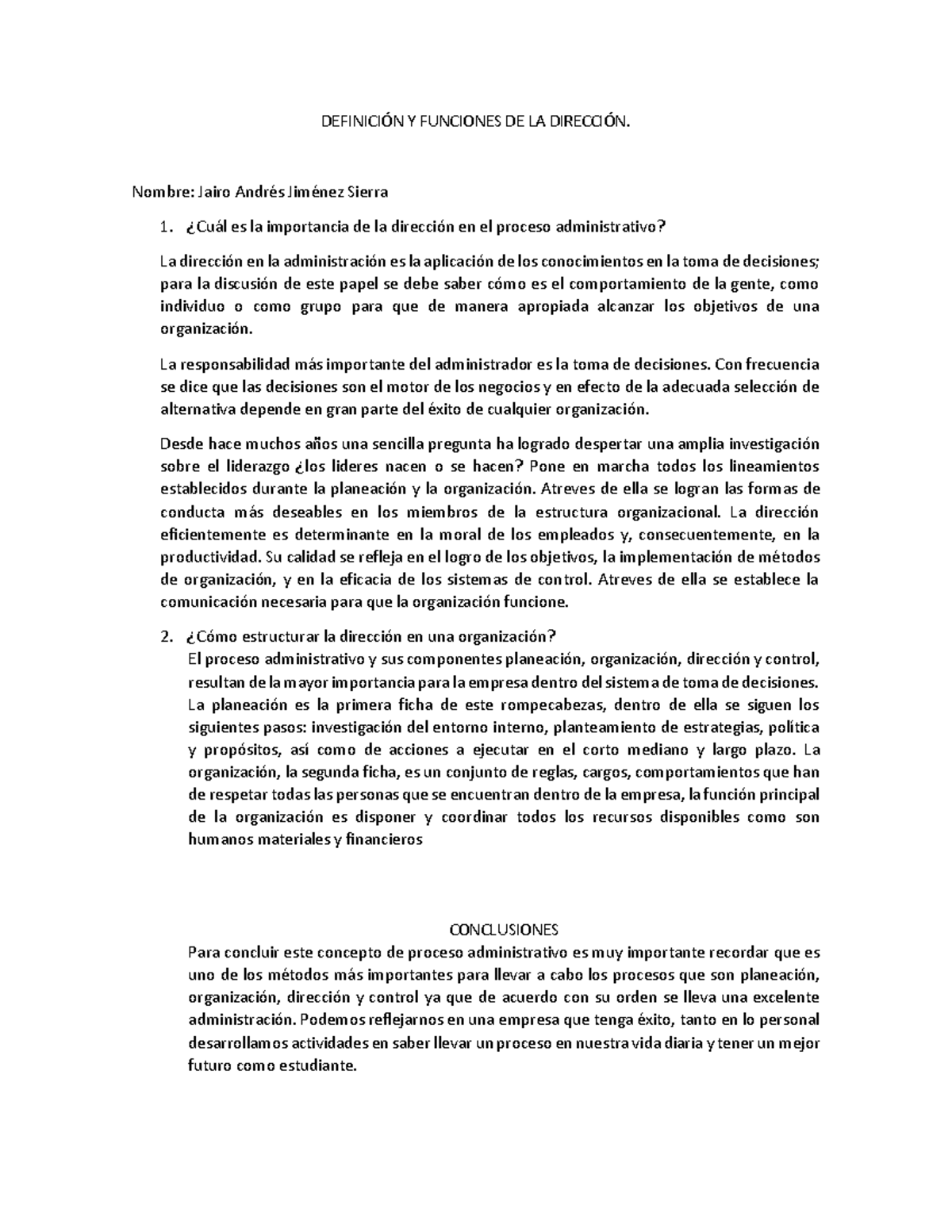 DEFINICIÓN Y FUNCIONES DE LA DIRECCIÓN.

Nombre: Jairo Andrés Jiménez Sierra

1. ¿Cuál es la importancia de la dirección en el proceso administrativo?

La dirección en la administración es la aplicación de los conocimientos en la toma de decisiones; para la discusión de este papel se debe saber cómo es el comportamiento de la gente, como individuo o como grupo para que de manera apropiada alcanzar los objetivos de una organización.

La responsabilidad más importante del administrador es la toma de decisiones. Con frecuencia se dice que las decisiones son el motor de los negocios y en efecto de la adecuada selección de alternativa depende en gran parte del éxito de cualquier organización.

Desde hace muchos años una sencilla pregunta ha logrado despertar una amplia investigación sobre el liderazgo ¿los lideres nacen o se hacen? Pone en marcha todos los lineamientos establecidos durante la planeación y la organización. Atreves de ella se logran las formas de conducta más deseables en los miembros de la estructura organizacional. La dirección eficientemente es determinante en la moral de los empleados y, consecuentemente, en la productividad. Su calidad se refleja en el logro de los objetivos, la implementación de métodos de organización, y en la eficacia de los sistemas de control. Atreves de ella se establece la comunicación necesaria para que la organización funcione.

2. ¿Cómo estructurar la dirección en una organización?
El proceso administrativo y sus componentes planeación, organización, dirección y control, resultan de la mayor importancia para la empresa dentro del sistema de toma de decisiones. La planeación es la primera ficha de este rompecabezas, dentro de ella se siguen los siguientes pasos: investigación del entorno interno, planteamiento de estrategias, política y propósitos, así como de acciones a ejecutar en el corto mediano y largo plazo. La organización, la segunda ficha, es un conjunto de reglas, cargos, comportamientos que han de respetar todas las personas que se encuentran dentro de la empresa, la función principal de la organización es disponer y coordinar todos los recursos disponibles como son humanos materiales y financieros

CONCLUSIONES
Para concluir este concepto de proceso administrativo es muy importante recordar que es uno de los métodos más importantes para llevar a cabo los procesos que son planeación, organización, dirección y control ya que de acuerdo con su orden se lleva una excelente administración. Podemos reflejarnos en una empresa que tenga éxito, tanto en lo personal desarrollamos actividades en saber llevar un proceso en nuestra vida diaria y tener un mejor futuro como estudiante.